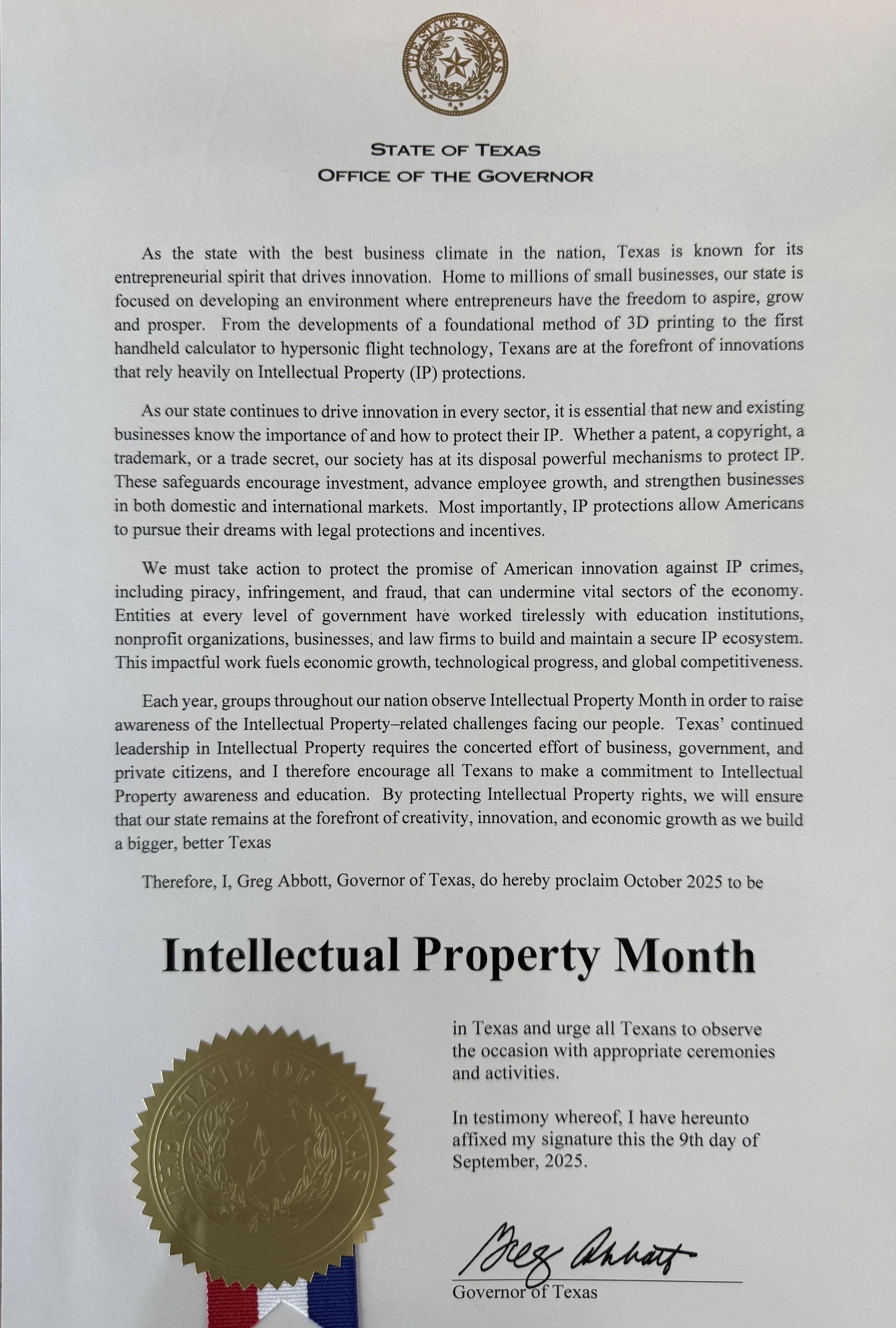 THE STATE OF TEXAS

STATE OF TEXAS
OFFICE OF THE GOVERNOR

As the state with the best business climate in the nation, Texas is known for its entrepreneurial spirit that drives innovation. Home to millions of small businesses, our state is focused on developing an environment where entrepreneurs have the freedom to aspire, grow and prosper. From the developments of a foundational method of 3D printing to the first handheld calculator to hypersonic flight technology, Texans are at the forefront of innovations that rely heavily on Intellectual Property (IP) protections.

As our state continues to drive innovation in every sector, it is essential that new and existing businesses know the importance of and how to protect their IP. Whether a patent, a copyright, a trademark, or a trade secret, our society has at its disposal powerful mechanisms to protect IP. These safeguards encourage investment, advance employee growth, and strengthen businesses in both domestic and international markets. Most importantly, IP protections allow Americans to pursue their dreams with legal protections and incentives.

We must take action to protect the promise of American innovation against IP crimes, including piracy, infringement, and fraud, that can undermine vital sectors of the economy. Entities at every level of government have worked tirelessly with education institutions, nonprofit organizations, businesses, and law firms to build and maintain a secure IP ecosystem. This impactful work fuels economic growth, technological progress, and global competitiveness.

Each year, groups throughout our nation observe Intellectual Property Month in order to raise awareness of the Intellectual Property–related challenges facing our people. Texas' continued leadership in Intellectual Property requires the concerted effort of business, government, and private citizens, and I therefore encourage all Texans to make a commitment to Intellectual Property awareness and education. By protecting Intellectual Property rights, we will ensure that our state remains at the forefront of creativity, innovation, and economic growth as we build a bigger, better Texas

Therefore, I, Greg Abbott, Governor of Texas, do hereby proclaim October 2025 to be

Intellectual Property Month

in Texas and urge all Texans to observe the occasion with appropriate ceremonies and activities.

In testimony whereof, I have hereunto affixed my signature this the 9th day of September, 2025.

THE STATE OF TEXAS

Greg Abbott
Governor of Texas